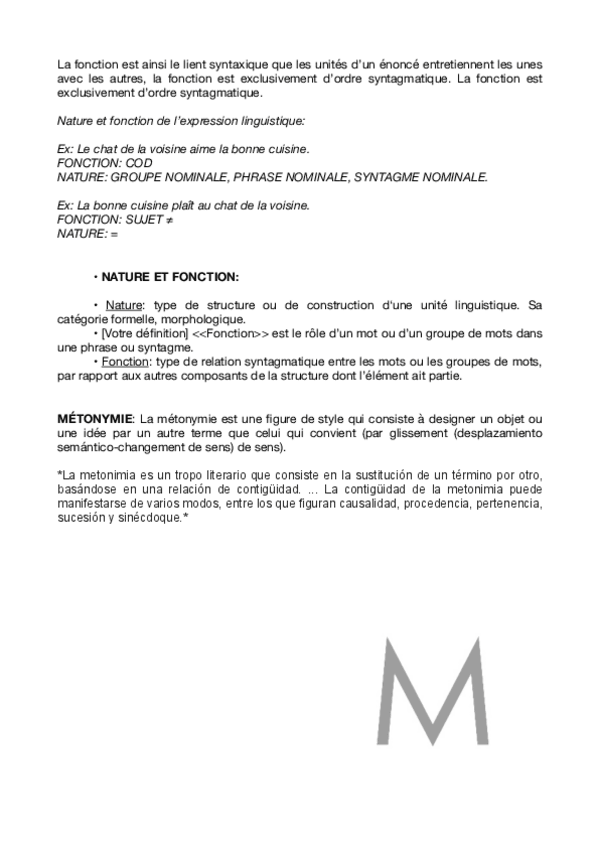 La fonction est ainsi le lient syntaxique que les unités d'un énoncé entretiennent les unes avec les autres, la fonction est exclusivement d'ordre syntagmatique. La fonction est exclusivement d'ordre syntagmatique.

Nature et fonction de l'expression linguistique:

Ex: Le chat de la voisine aime la bonne cuisine.
FONCTION: COD
NATURE: GROUPE NOMINALE, PHRASE NOMINALE, SYNTAGME NOMINALE.

Ex: La bonne cuisine plaît au chat de la voisine.
FONCTION: SUJET ≠
NATURE: =

• NATURE ET FONCTION:

• Nature: type de structure ou de construction d'une unité linguistique. Sa catégorie formelle, morphologique.
• [Votre définition] <<Fonction>> est le rôle d'un mot ou d'un groupe de mots dans une phrase ou syntagme.
• Fonction: type de relation syntagmatique entre les mots ou les groupes de mots, par rapport aux autres composants de la structure dont l'élément ait partie.

MÉTONYMIE: La métonymie est une figure de style qui consiste à designer un objet ou une idée par un autre terme que celui qui convient (par glissement (desplazamiento semántico-changement de sens) de sens).

*La metonimia es un tropo literario que consiste en la sustitución de un término por otro, basándose en una relación de contigüidad. ... La contigüidad de la metonimia puede manifestarse de varios modos, entre los que figuran causalidad, procedencia, pertenencia, sucesión y sinécdoque.*

M